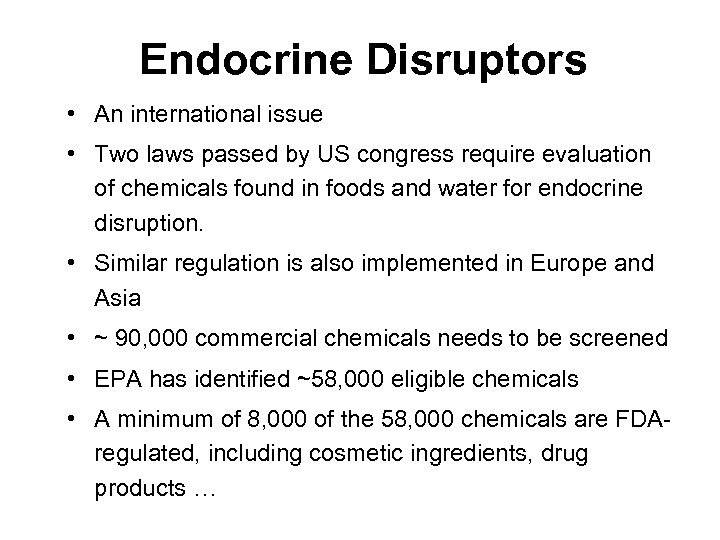 Endocrine Disruptors

• An international issue

• Two laws passed by US congress require evaluation of chemicals found in foods and water for endocrine disruption.

• Similar regulation is also implemented in Europe and Asia

• ~ 90,000 commercial chemicals needs to be screened

• EPA has identified ~58,000 eligible chemicals

• A minimum of 8,000 of the 58,000 chemicals are FDA-regulated, including cosmetic ingredients, drug products …